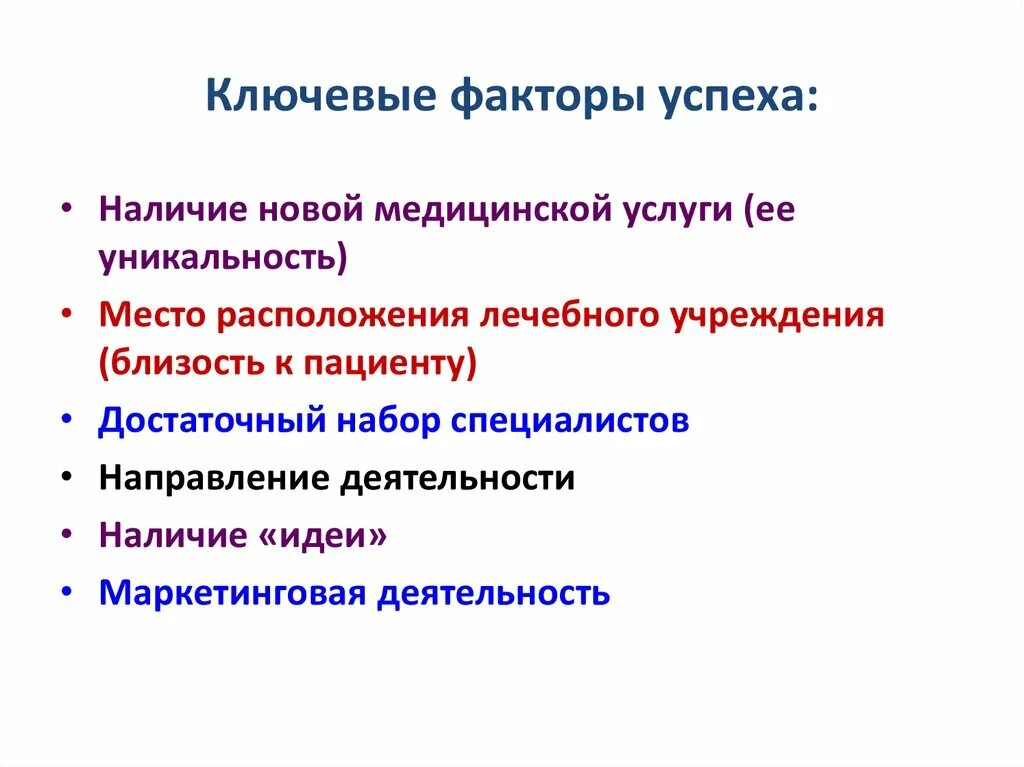 Ключевые факторы успеха:

• Наличие новой медицинской услуги (ее уникальность)
• Место расположения лечебного учреждения (близость к пациенту)
• Достаточный набор специалистов
• Направление деятельности
• Наличие «идеи»
• Маркетинговая деятельность